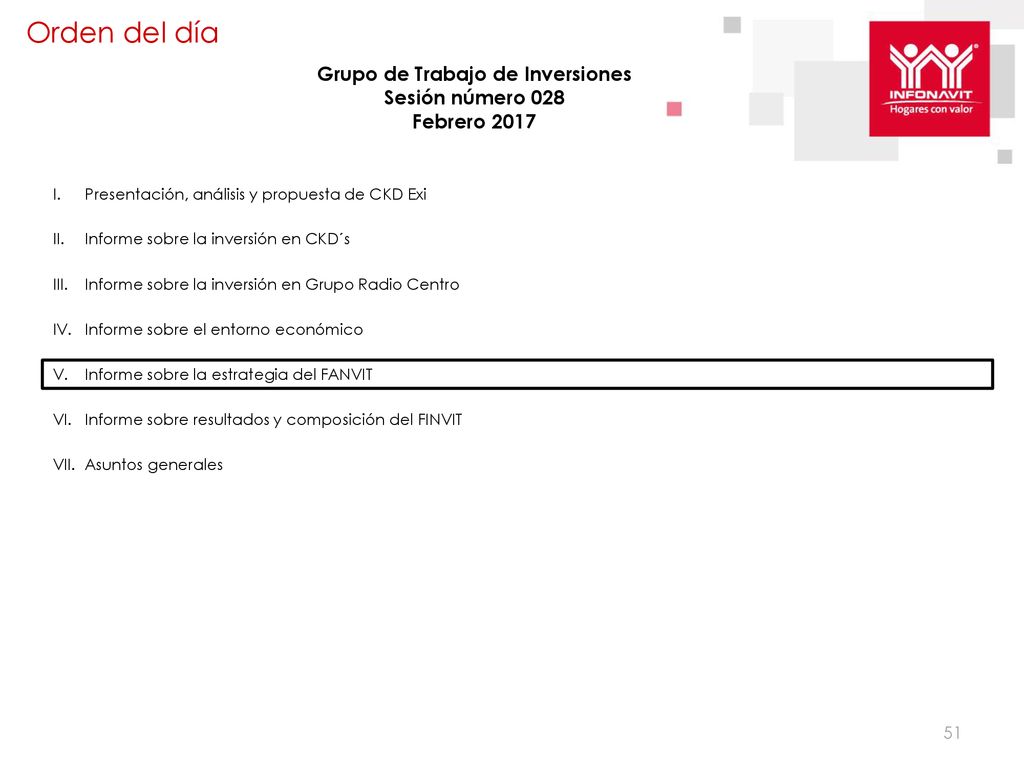 Orden del día

INFONAVIT
Hogares con valor

Grupo de Trabajo de Inversiones
Sesión número 028
Febrero 2017

I. Presentación, análisis y propuesta de CKD Exi

II. Informe sobre la inversión en CKD´s

III. Informe sobre la inversión en Grupo Radio Centro

IV. Informe sobre el entorno económico

V. Informe sobre la estrategia del FANVIT

VI. Informe sobre resultados y composición del FINVIT

VII. Asuntos generales

51